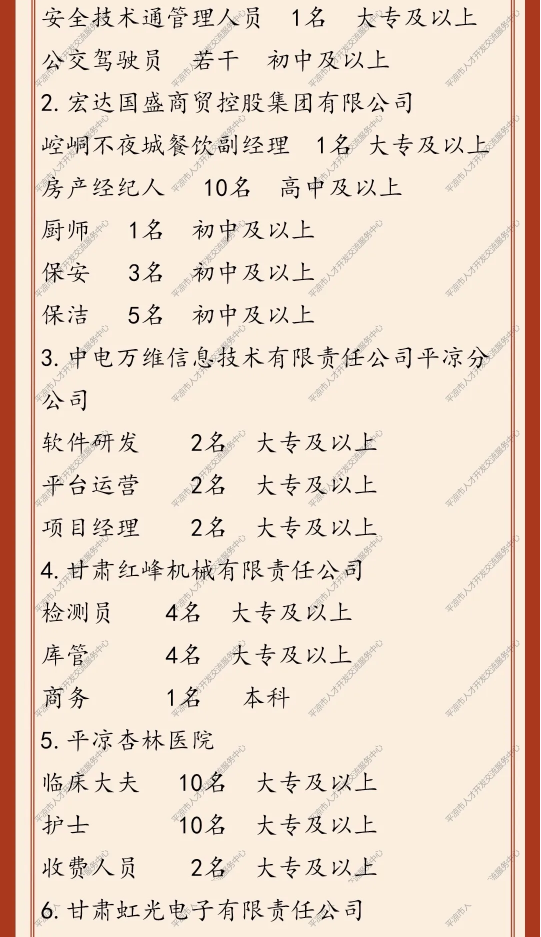 安全技术通管理人员　1名　大专及以上
公交驾驶员　若干　初中及以上
2. 宏达国盛商贸控股集团有限公司
崆峒不夜城餐饮副经理　1名　大专及以上
房产经纪人　10名　高中及以上
厨师　1名　初中及以上
保安　3名　初中及以上
保洁　5名　初中及以上
3. 中电万维信息技术有限责任公司平凉分公司
软件研发　2名　大专及以上
平台运营　2名　大专及以上
项目经理　2名　大专及以上
4. 甘肃红峰机械有限责任公司
检测员　4名　大专及以上
库管　4名　大专及以上
商务　1名　本科
5. 平凉杏林医院
临床大夫　10名　大专及以上
护士　10名　大专及以上
收费人员　2名　大专及以上
6. 甘肃虹光电子有限责任公司

平凉市人才开发交流服务中心